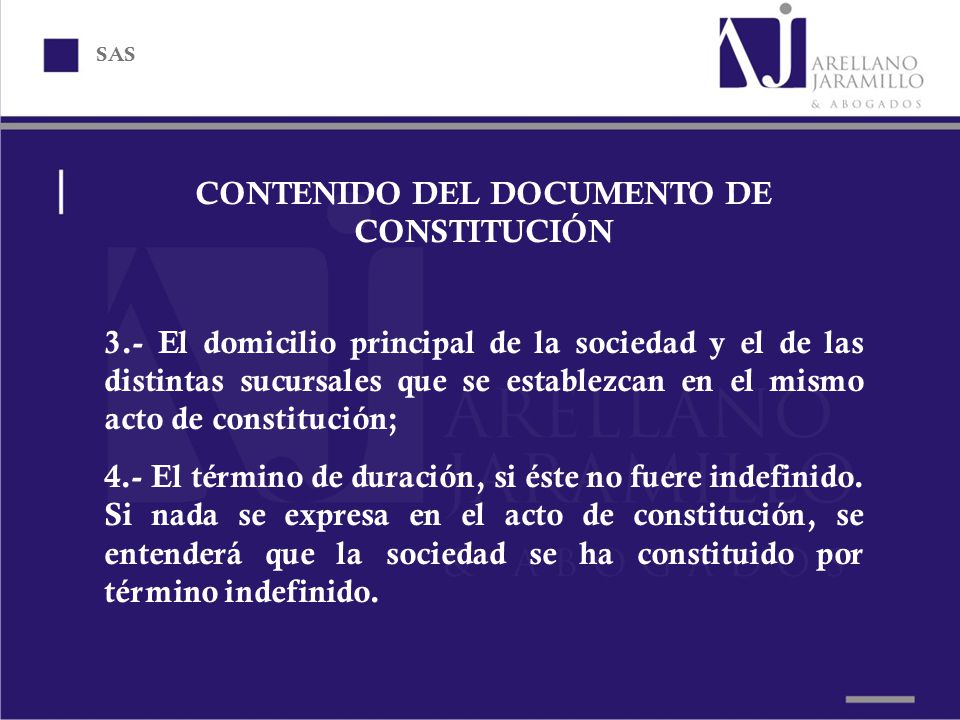 SAS

ARELLANO
JARAMILLO
& ABOGADOS

CONTENIDO DEL DOCUMENTO DE CONSTITUCIÓN

3.- El domicilio principal de la sociedad y el de las distintas sucursales que se establezcan en el mismo acto de constitución;

4.- El término de duración, si éste no fuere indefinido. Si nada se expresa en el acto de constitución, se entenderá que la sociedad se ha constituido por término indefinido.